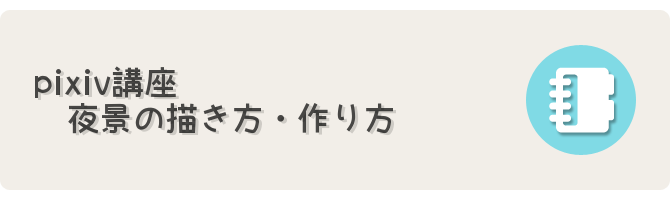 pixiv講座
夜景の描き方・作り方